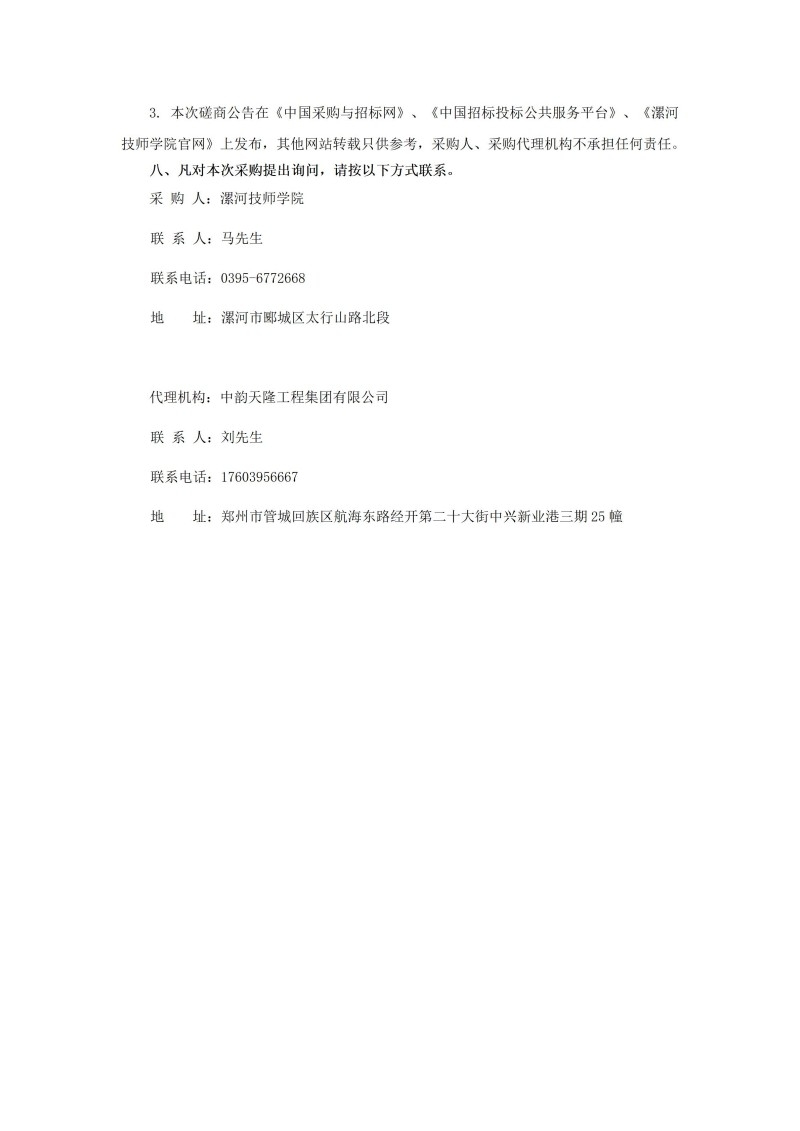 3. 本次磋商公告在《中国采购与招标网》、《中国招标投标公共服务平台》、《漯河技师学院官网》上发布，其他网站转载只供参考，采购人、采购代理机构不承担任何责任。

八、凡对本次采购提出询问，请按以下方式联系。

采 购 人：漯河技师学院

联 系 人：马先生

联系电话：0395-6772668

地　　址：漯河市郾城区太行山路北段

代理机构：中韵天隆工程集团有限公司

联 系 人：刘先生

联系电话：17603956667

地　　址：郑州市管城回族区航海东路经开第二十大街中兴新业港三期25幢